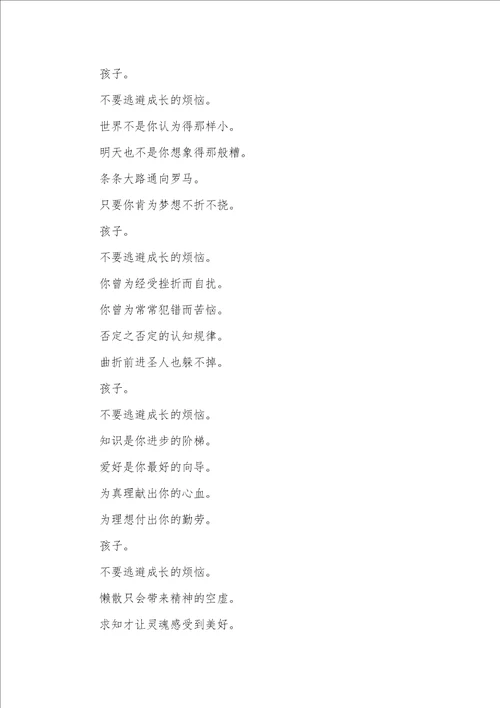 孩子。

不要逃避成长的烦恼。

世界不是你认为得那样小。

明天也不是你想象得那般糟。

条条大路通向罗马。

只要你肯为梦想不折不挠。

孩子。

不要逃避成长的烦恼。

你曾为经受挫折而自扰。

你曾为常常犯错而苦恼。

否定之否定的认知规律。

曲折前进圣人也躲不掉。

孩子。

不要逃避成长的烦恼。

知识是你进步的阶梯。

爱好是你最好的向导。

为真理献出你的心血。

为理想付出你的勤劳。

孩子。

不要逃避成长的烦恼。

懒散只会带来精神的空虚。

求知才让灵魂感受到美好。